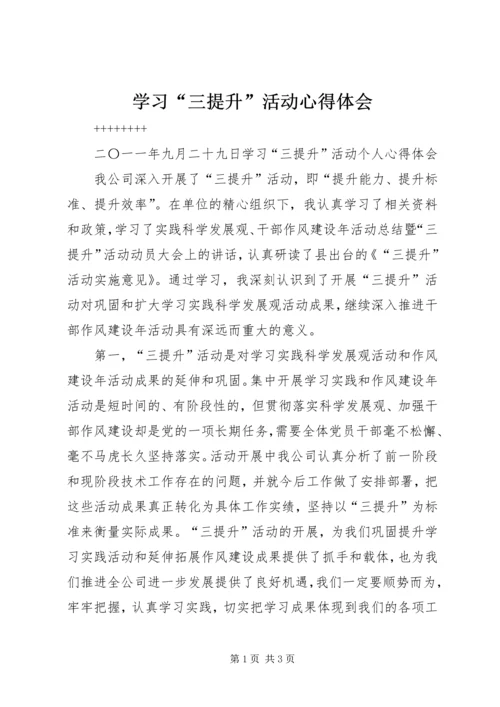 学习“三提升”活动心得体会

++++++++

二〇一一年九月二十九日学习“三提升”活动个人心得体会

我公司深入开展了“三提升”活动，即“提升能力、提升标准、提升效率”。在单位的精心组织下，我认真学习了相关资料和政策，学习了实践科学发展观、干部作风建设年活动总结暨“三提升”活动动员大会上的讲话，认真研读了县出台的《“三提升”活动实施意见》。通过学习，我深刻认识到了开展“三提升”活动对巩固和扩大学习实践科学发展观活动成果，继续深入推进干部作风建设年活动具有深远而重大的意义。

第一，“三提升”活动是对学习实践科学发展观活动和作风建设年活动成果的延伸和巩固。集中开展学习实践和作风建设年活动是短时间的、有阶段性的，但贯彻落实科学发展观、加强干部作风建设却是党的一项长期任务，需要全体党员干部毫不松懈、毫不马虎长久坚持落实。活动开展中我公司认真分析了前一阶段和现阶段技术工作存在的问题，并就今后工作做了安排部署，把这些活动成果真正转化为具体工作实绩，坚持以“三提升”为标准来衡量实际成果。“三提升”活动的开展，为我们巩固提升学习实践活动和延伸拓展作风建设成果提供了抓手和载体，也为我们推进全公司进一步发展提供了良好机遇，我们一定要顺势而为，牢牢把握，认真学习实践，切实把学习成果体现到我们的各项工

第1页 共3页